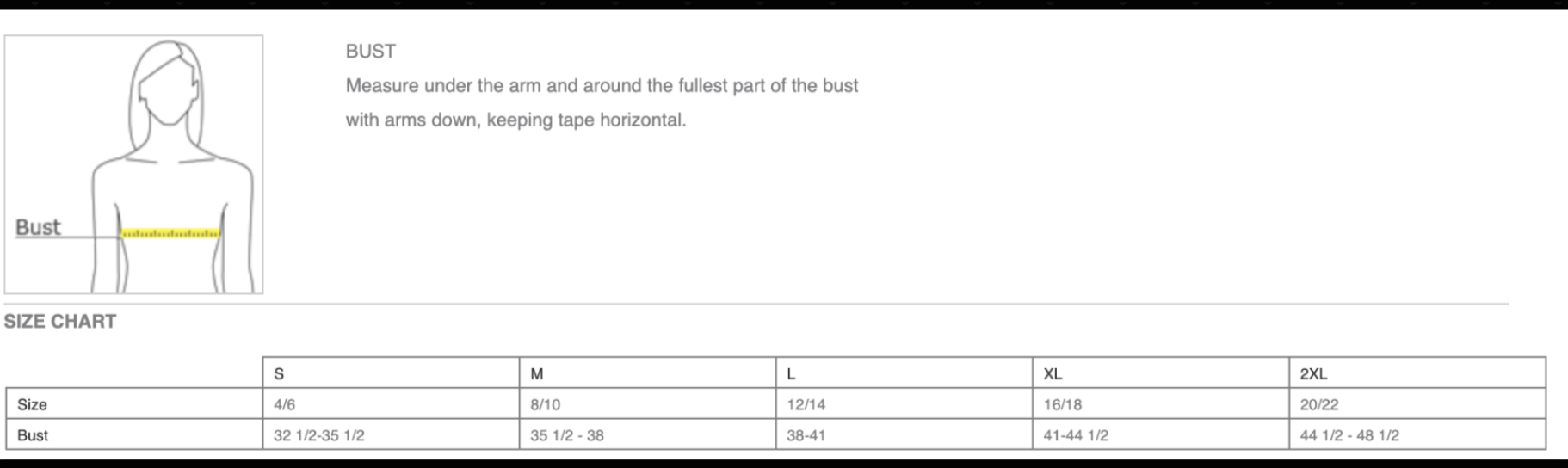 Bust

BUST

Measure under the arm and around the fullest part of the bust with arms down, keeping tape horizontal.

SIZE CHART

| | S | M | L | XL | 2XL |
|---|---|---|---|---|---|
| Size | 4/6 | 8/10 | 12/14 | 16/18 | 20/22 |
| Bust | 32 1/2-35 1/2 | 35 1/2 - 38 | 38-41 | 41-44 1/2 | 44 1/2 - 48 1/2 |